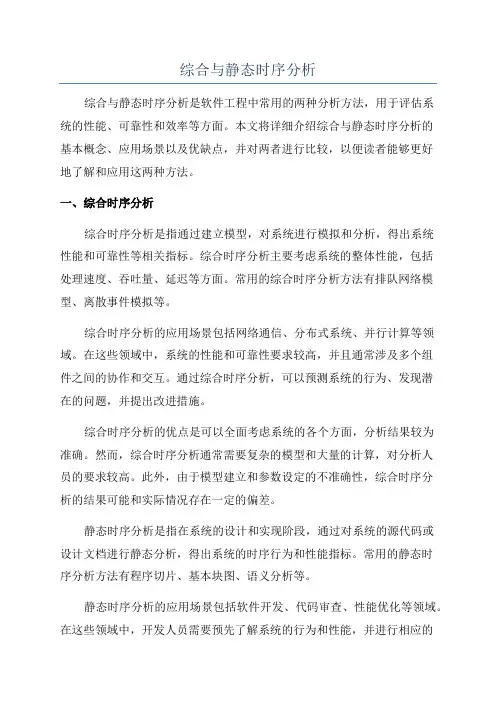 综合与静态时序分析

综合与静态时序分析是软件工程中常用的两种分析方法，用于评估系统的性能、可靠性和效率等方面。本文将详细介绍综合与静态时序分析的基本概念、应用场景以及优缺点，并对两者进行比较，以便读者能够更好地了解和应用这两种方法。

一、综合时序分析

综合时序分析是指通过建立模型，对系统进行模拟和分析，得出系统性能和可靠性等相关指标。综合时序分析主要考虑系统的整体性能，包括处理速度、吞吐量、延迟等方面。常用的综合时序分析方法有排队网络模型、离散事件模拟等。

综合时序分析的应用场景包括网络通信、分布式系统、并行计算等领域。在这些领域中，系统的性能和可靠性要求较高，并且通常涉及多个组件之间的协作和交互。通过综合时序分析，可以预测系统的行为、发现潜在的问题，并提出改进措施。

综合时序分析的优点是可以全面考虑系统的各个方面，分析结果较为准确。然而，综合时序分析通常需要复杂的模型和大量的计算，对分析人员的要求较高。此外，由于模型建立和参数设定的不准确性，综合时序分析的结果可能和实际情况存在一定的偏差。

静态时序分析是指在系统的设计和实现阶段，通过对系统的源代码或设计文档进行静态分析，得出系统的时序行为和性能指标。常用的静态时序分析方法有程序切片、基本块图、语义分析等。

静态时序分析的应用场景包括软件开发、代码审查、性能优化等领域。在这些领域中，开发人员需要预先了解系统的行为和性能，并进行相应的